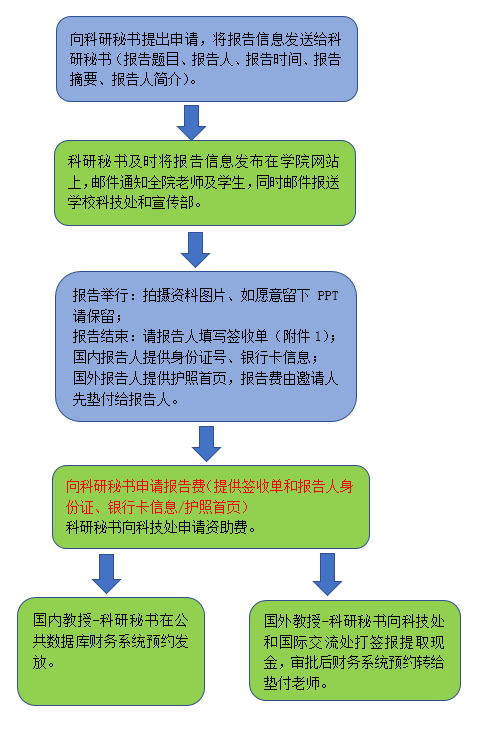 向科研秘书提出申请，将报告信息发送给科研秘书（报告题目、报告人、报告时间、报告摘要、报告人简介）。

科研秘书及时将报告信息发布在学院网站上，邮件通知全院老师及学生，同时邮件报送学校科技处和宣传部。

报告举行：拍摄资料图片、如愿意留下 PPT 请保留；
报告结束：请报告人填写签收单（附件 1）；
国内报告人提供身份证号、银行卡信息；
国外报告人提供护照首页，报告费由邀请人先垫付给报告人。

向科研秘书申请报告费（提供签收单和报告人身份证、银行卡信息/护照首页）
科研秘书向科技处申请资助费。

国内教授-科研秘书在公共数据库财务系统预约发放。

国外教授-科研秘书向科技处和国际交流处打签报提取现金，审批后财务系统预约转给垫付老师。